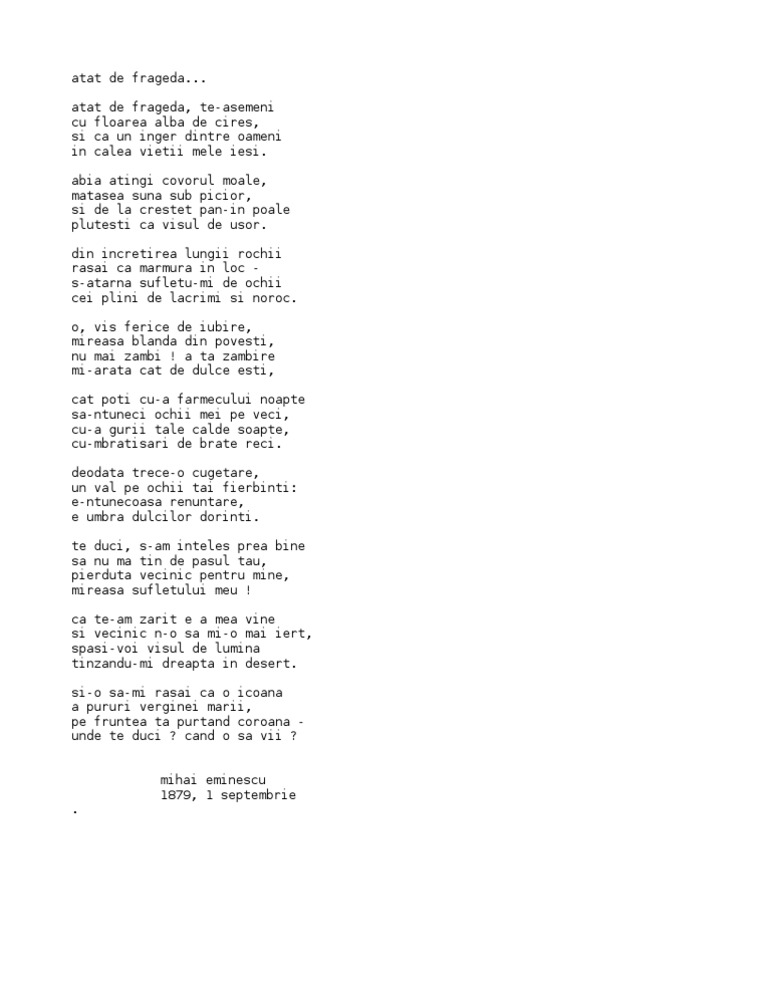 atat de frageda...

atat de frageda, te-asemeni
cu floarea alba de cires,
si ca un inger dintre oameni
in calea vietii mele iesi.

abia atingi covorul moale,
matasea suna sub picior,
si de la crestet pan-in poale
plutesti ca visul de usor.

din incretirea lungii rochii
rasai ca marmura in loc -
s-atarna sufletu-mi de ochii
cei plini de lacrimi si noroc.

o, vis ferice de iubire,
mireasa blanda din povesti,
nu mai zambi ! a ta zambire
mi-arata cat de dulce esti,

cat poti cu-a farmecului noapte
sa-ntuneci ochii mei pe veci,
cu-a gurii tale calde soapte,
cu-mbratisari de brate reci.

deodata trece-o cugetare,
un val pe ochii tai fierbinti:
e-ntunecoasa renuntare,
e umbra dulcilor dorinti.

te duci, s-am inteles prea bine
sa nu ma tin de pasul tau,
pierduta vecinic pentru mine,
mireasa sufletului meu !

ca te-am zarit e a mea vine
si vecinic n-o sa mi-o mai iert,
spasi-voi visul de lumina
tinzandu-mi dreapta in desert.

si-o sa-mi rasai ca o icoana
a pururi verginei marii,
pe fruntea ta purtand coroana -
unde te duci ? cand o sa vii ?

mihai eminescu
1879, 1 septembrie
.